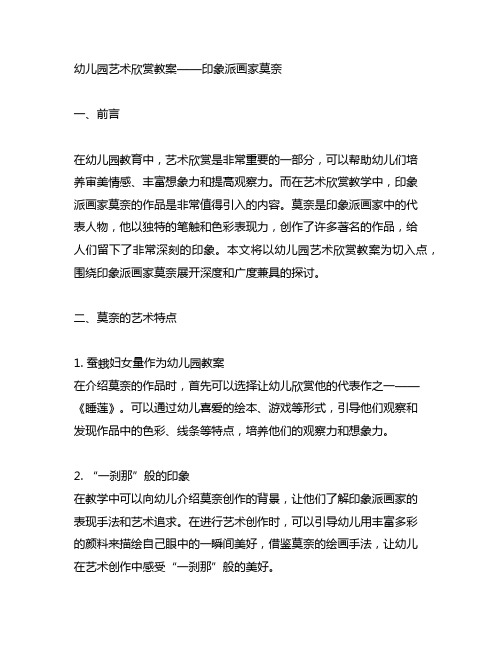 幼儿园艺术欣赏教案——印象派画家莫奈

一、前言

在幼儿园教育中，艺术欣赏是非常重要的一部分，可以帮助幼儿们培养审美情感、丰富想象力和提高观察力。而在艺术欣赏教学中，印象派画家莫奈的作品是非常值得引入的内容。莫奈是印象派画家中的代表人物，他以独特的笔触和色彩表现力，创作了许多著名的作品，给人们留下了非常深刻的印象。本文将以幼儿园艺术欣赏教案为切入点，围绕印象派画家莫奈展开深度和广度兼具的探讨。

二、莫奈的艺术特点

1. 蚕蛾妇女量作为幼儿园教案
在介绍莫奈的作品时，首先可以选择让幼儿欣赏他的代表作之一——《睡莲》。可以通过幼儿喜爱的绘本、游戏等形式，引导他们观察和发现作品中的色彩、线条等特点，培养他们的观察力和想象力。

2. “一刹那”般的印象
在教学中可以向幼儿介绍莫奈创作的背景，让他们了解印象派画家的表现手法和艺术追求。在进行艺术创作时，可以引导幼儿用丰富多彩的颜料来描绘自己眼中的一瞬间美好，借鉴莫奈的绘画手法，让幼儿在艺术创作中感受“一刹那”般的美好。